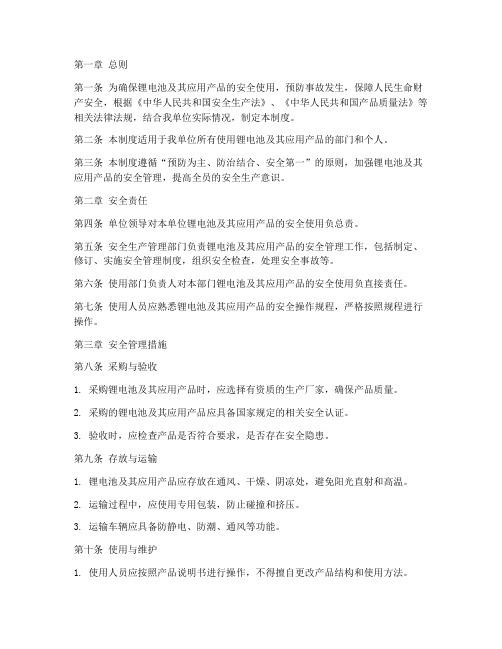 第一章 总则

第一条 为确保锂电池及其应用产品的安全使用，预防事故发生，保障人民生命财产安全，根据《中华人民共和国安全生产法》、《中华人民共和国产品质量法》等相关法律法规，结合我单位实际情况，制定本制度。

第二条 本制度适用于我单位所有使用锂电池及其应用产品的部门和个人。

第三条 本制度遵循“预防为主、防治结合、安全第一”的原则，加强锂电池及其应用产品的安全管理，提高全员的安全生产意识。

第二章 安全责任

第四条 单位领导对本单位锂电池及其应用产品的安全使用负总责。

第五条 安全生产管理部门负责锂电池及其应用产品的安全管理工作，包括制定、修订、实施安全管理制度，组织安全检查，处理安全事故等。

第六条 使用部门负责人对本部门锂电池及其应用产品的安全使用负直接责任。

第七条 使用人员应熟悉锂电池及其应用产品的安全操作规程，严格按照规程进行操作。

第三章 安全管理措施

第八条 采购与验收

1. 采购锂电池及其应用产品时，应选择有资质的生产厂家，确保产品质量。

2. 采购的锂电池及其应用产品应具备国家规定的相关安全认证。

3. 验收时，应检查产品是否符合要求，是否存在安全隐患。

第九条 存放与运输

1. 锂电池及其应用产品应存放在通风、干燥、阴凉处，避免阳光直射和高温。

2. 运输过程中，应使用专用包装，防止碰撞和挤压。

3. 运输车辆应具备防静电、防潮、通风等功能。

第十条 使用与维护

1. 使用人员应按照产品说明书进行操作，不得擅自更改产品结构和使用方法。